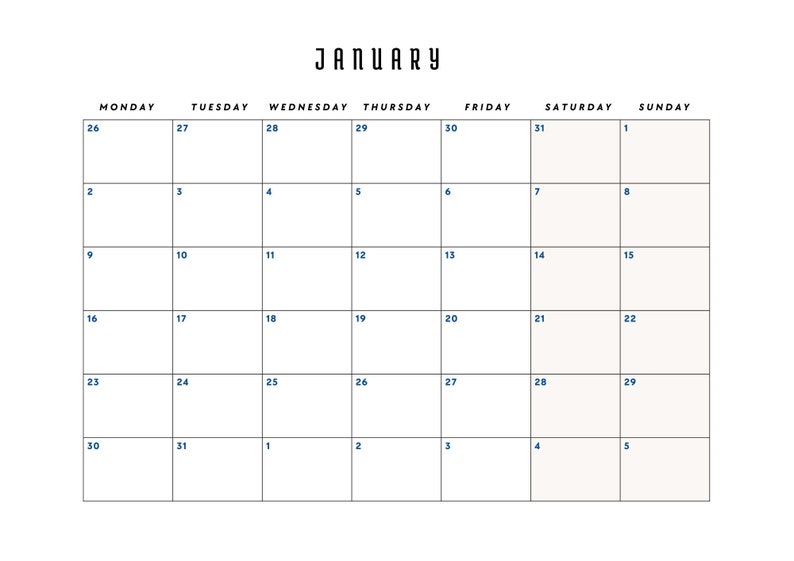 JANUARY

| MONDAY | TUESDAY | WEDNESDAY | THURSDAY | FRIDAY | SATURDAY | SUNDAY |
|---|---|---|---|---|---|---|
| 26 | 27 | 28 | 29 | 30 | 31 | 1 |
| 2 | 3 | 4 | 5 | 6 | 7 | 8 |
| 9 | 10 | 11 | 12 | 13 | 14 | 15 |
| 16 | 17 | 18 | 19 | 20 | 21 | 22 |
| 23 | 24 | 25 | 26 | 27 | 28 | 29 |
| 30 | 31 | 1 | 2 | 3 | 4 | 5 |